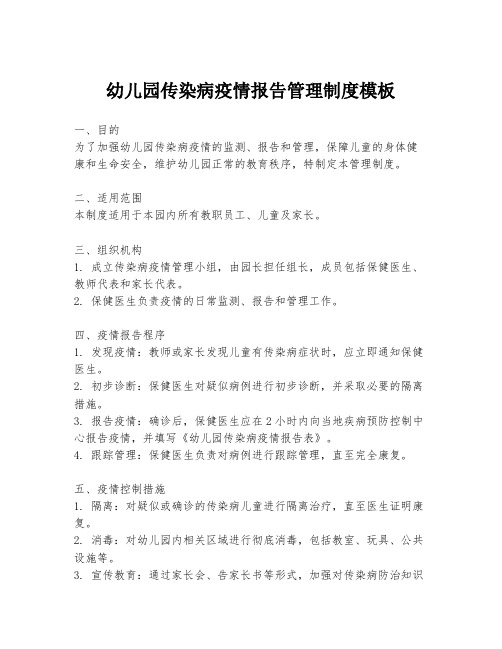 幼儿园传染病疫情报告管理制度模板

一、目的
为了加强幼儿园传染病疫情的监测、报告和管理，保障儿童的身体健康和生命安全，维护幼儿园正常的教育秩序，特制定本管理制度。

二、适用范围
本制度适用于本园内所有教职员工、儿童及家长。

三、组织机构
1. 成立传染病疫情管理小组，由园长担任组长，成员包括保健医生、教师代表和家长代表。
2. 保健医生负责疫情的日常监测、报告和管理工作。

四、疫情报告程序
1. 发现疫情：教师或家长发现儿童有传染病症状时，应立即通知保健医生。
2. 初步诊断：保健医生对疑似病例进行初步诊断，并采取必要的隔离措施。
3. 报告疫情：确诊后，保健医生应在 2 小时内向当地疾病预防控制中心报告疫情，并填写《幼儿园传染病疫情报告表》。
4. 跟踪管理：保健医生负责对病例进行跟踪管理，直至完全康复。

五、疫情控制措施
1. 隔离：对疑似或确诊的传染病儿童进行隔离治疗，直至医生证明康复。
2. 消毒：对幼儿园内相关区域进行彻底消毒，包括教室、玩具、公共设施等。
3. 宣传教育：通过家长会、告家长书等形式，加强对传染病防治知识